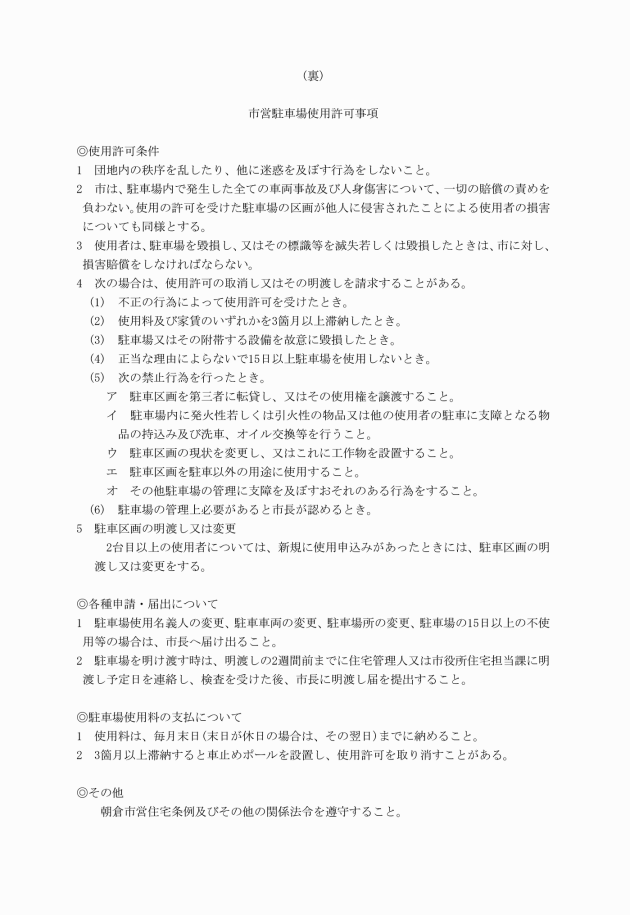 （裏）

市営駐車場使用許可事項

◎使用許可条件
1　団地内の秩序を乱したり、他に迷惑を及ぼす行為をしないこと。
2　市は、駐車場内で発生した全ての車両事故及び人身傷害について、一切の賠償の責めを負わない。使用の許可を受けた駐車場の区画が他人に侵害されたことによる使用者の損害についても同様とする。
3　使用者は、駐車場を毀損し、又はその標識等を滅失若しくは毀損したときは、市に対し、損害賠償をしなければならない。
4　次の場合は、使用許可の取消し又はその明渡しを請求することがある。
(1)　不正の行為によって使用許可を受けたとき。
(2)　使用料及び家賃のいずれかを3箇月以上滞納したとき。
(3)　駐車場又はその附帯する設備を故意に毀損したとき。
(4)　正当な理由によらないで15日以上駐車場を使用しないとき。
(5)　次の禁止行為を行ったとき。
ア　駐車区画を第三者に転貸し、又はその使用権を譲渡すること。
イ　駐車場内に発火性若しくは引火性の物品又は他の使用者の駐車に支障となる物品の持込み及び洗車、オイル交換等を行うこと。
ウ　駐車区画の現状を変更し、又はこれに工作物を設置すること。
エ　駐車区画を駐車以外の用途に使用すること。
オ　その他駐車場の管理に支障を及ぼすおそれのある行為をすること。
(6)　駐車場の管理上必要があると市長が認めるとき。
5　駐車区画の明渡し又は変更
2台目以上の使用者については、新規に使用申込みがあったときには、駐車区画の明渡し又は変更をする。

◎各種申請・届出について
1　駐車場使用名義人の変更、駐車車両の変更、駐車場所の変更、駐車場の15日以上の不使用等の場合は、市長へ届け出ること。
2　駐車場を明け渡す時は、明渡しの2週間前までに住宅管理人又は市役所住宅担当課に明渡し予定日を連絡し、検査を受けた後、市長に明渡し届を提出すること。

◎駐車場使用料の支払について
1　使用料は、毎月末日（末日が休日の場合は、その翌日）までに納めること。
2　3箇月以上滞納すると車止めポールを設置し、使用許可を取り消すことがある。

◎その他
朝倉市営住宅条例及びその他の関係法令を遵守すること。